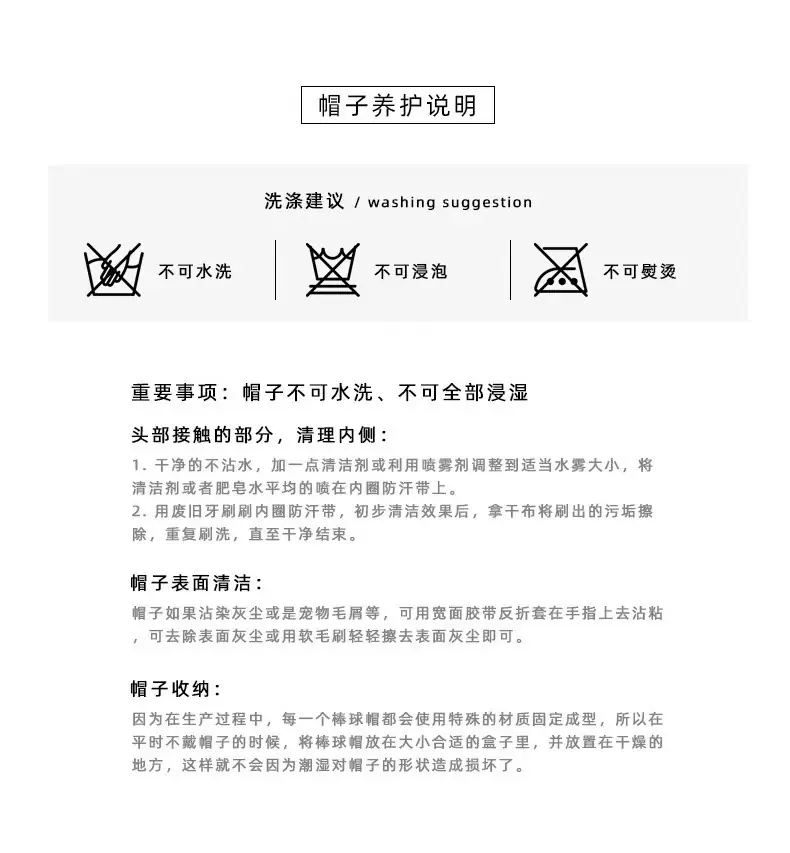 帽子养护说明

洗涤建议 / washing suggestion

不可水洗

不可浸泡

不可熨烫

重要事项：帽子不可水洗、不可全部浸湿

头部接触的部分，清理内侧：

1.干净的不沾水，加一点清洁剂或利用喷雾剂调整到适当水雾大小，将清洁剂或者肥皂水平均的喷在内圈防汗带上。

2.用废旧牙刷刷内圈防汗带，初步清洁效果后，拿干布将刷出的污垢擦除，重复刷洗，直至干净结束。

帽子表面清洁：

帽子如果沾染灰尘或是宠物毛屑等，可用宽面胶带反折套在手指上去沾粘，可去除表面灰尘或用软毛刷轻轻擦去表面灰尘即可。

帽子收纳：

因为在生产过程中，每一个棒球帽都会使用特殊的材质固定成型，所以在平时不戴帽子的时候，将棒球帽放在大小合适的盒子里，并放置在干燥的地方，这样就不会因为潮湿对帽子的形状造成损坏了。